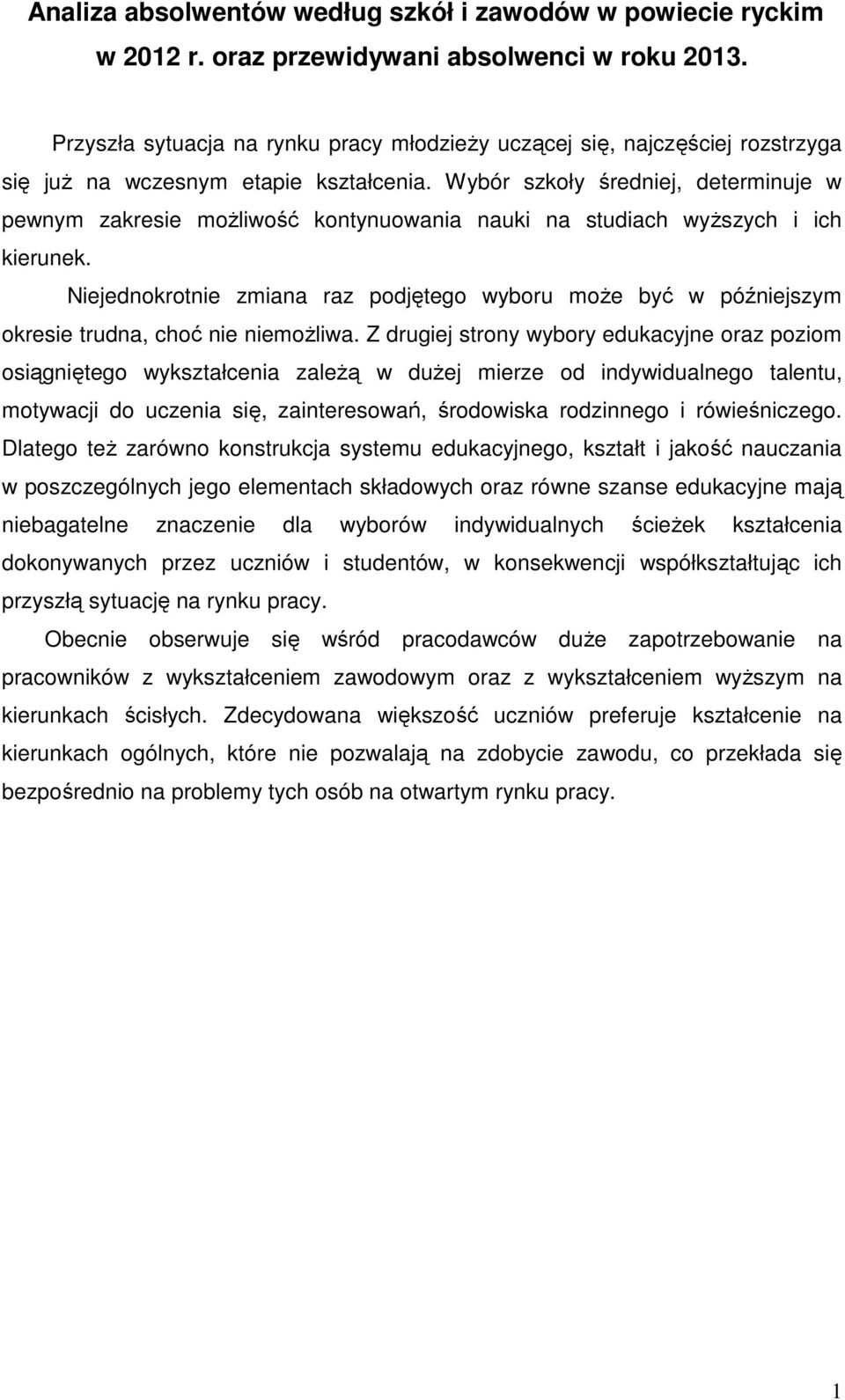 Analiza absolwentów według szkół i zawodów w powiecie ryckim w 2012 r. oraz przewidywani absolwenci w roku 2013.

Przyszła sytuacja na rynku pracy młodzieży uczącej się, najczęściej rozstrzyga się już na wczesnym etapie kształcenia. Wybór szkoły średniej, determinuje w pewnym zakresie możliwość kontynuowania nauki na studiach wyższych i ich kierunek.

Niejednokrotnie zmiana raz podjętego wyboru może być w późniejszym okresie trudna, choć nie niemożliwa. Z drugiej strony wybory edukacyjne oraz poziom osiągniętego wykształcenia zależą w dużej mierze od indywidualnego talentu, motywacji do uczenia się, zainteresowań, środowiska rodzinnego i rówieśniczego. Dlatego też zarówno konstrukcja systemu edukacyjnego, kształt i jakość nauczania w poszczególnych jego elementach składowych oraz równe szanse edukacyjne mają niebagatelne znaczenie dla wyborów indywidualnych ścieżek kształcenia dokonywanych przez uczniów i studentów, w konsekwencji współkształtując ich przyszłą sytuację na rynku pracy.

Obecnie obserwuje się wśród pracodawców duże zapotrzebowanie na pracowników z wykształceniem zawodowym oraz z wykształceniem wyższym na kierunkach ścisłych. Zdecydowana większość uczniów preferuje kształcenie na kierunkach ogólnych, które nie pozwalają na zdobycie zawodu, co przekłada się bezpośrednio na problemy tych osób na otwartym rynku pracy.

1